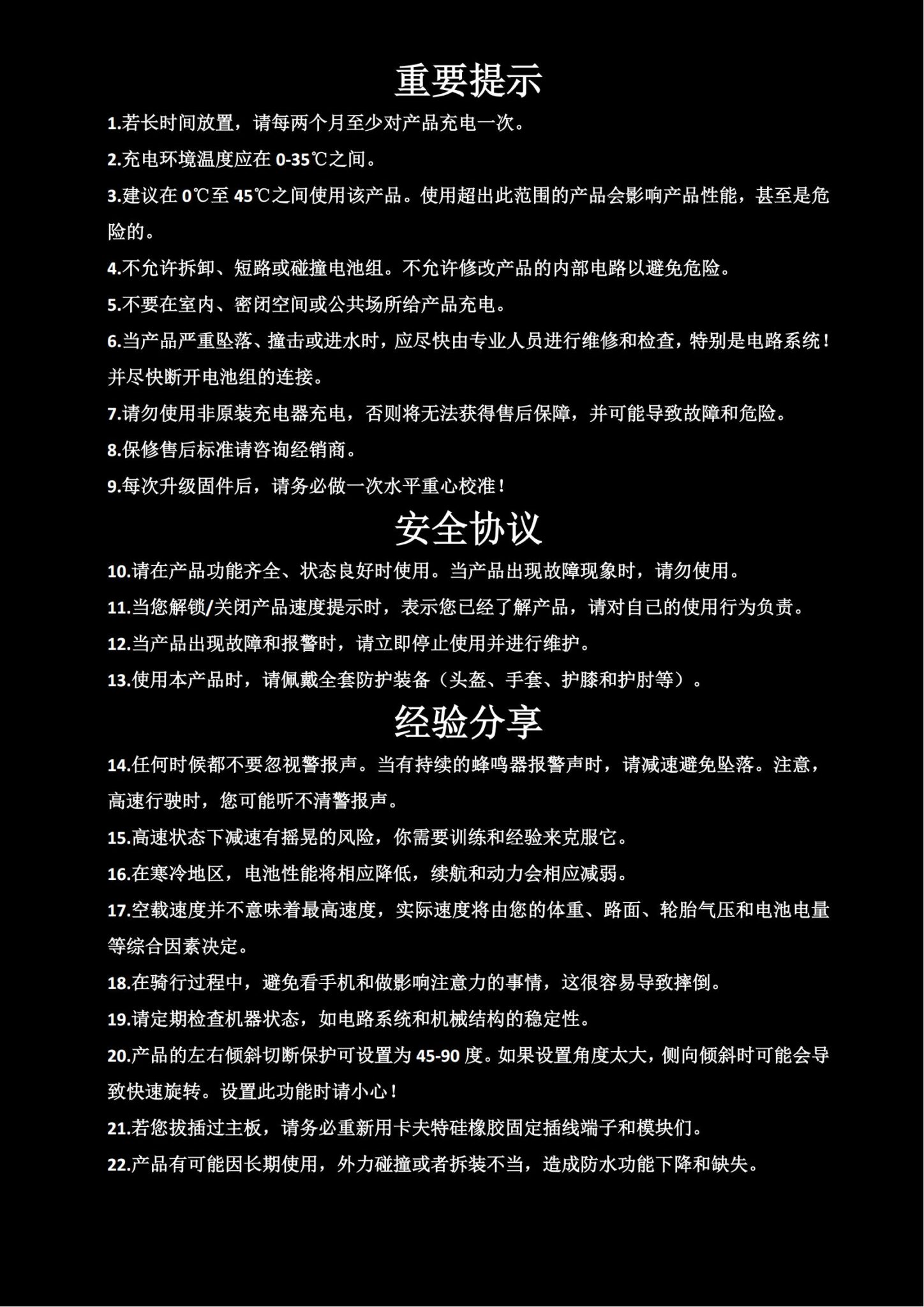 重要提示

1.若长时间放置，请每两个月至少对产品充电一次。

2.充电环境温度应在 0-35℃之间。

3.建议在 0℃至 45℃之间使用该产品。使用超出此范围的产品会影响产品性能，甚至是危险的。

4.不允许拆卸、短路或碰撞电池组。不允许修改产品的内部电路以避免危险。

5.不要在室内、密闭空间或公共场所给产品充电。

6.当产品严重坠落、撞击或进水时，应尽快由专业人员进行维修和检查，特别是电路系统！并尽快断开电池组的连接。

7.请勿使用非原装充电器充电，否则将无法获得售后保障，并可能导致故障和危险。

8.保修售后标准请咨询经销商。

9.每次升级固件后，请务必做一次水平重心校准！

安全协议

10.请在产品功能齐全、状态良好时使用。当产品出现故障现象时，请勿使用。

11.当您解锁/关闭产品速度提示时，表示您已经了解产品，请对自己的使用行为负责。

12.当产品出现故障和报警时，请立即停止使用并进行维护。

13.使用本产品时，请佩戴全套防护装备（头盔、手套、护膝和护肘等）。

经验分享

14.任何时候都不要忽视警报声。当有持续的蜂鸣器报警声时，请减速避免坠落。注意，高速行驶时，您可能听不清警报声。

15.高速状态下减速有摇晃的风险，你需要训练和经验来克服它。

16.在寒冷地区，电池性能将相应降低，续航和动力会相应减弱。

17.空载速度并不意味着最高速度，实际速度将由您的体重、路面、轮胎气压和电池电量等综合因素决定。

18.在骑行过程中，避免看手机和做影响注意力的事情，这很容易导致摔倒。

19.请定期检查机器状态，如电路系统和机械结构的稳定性。

20.产品的左右倾斜切断保护可设置为 45-90 度。如果设置角度太大，侧向倾斜时可能会导致快速旋转。设置此功能时请小心！

21.若您拔插过主板，请务必重新用卡夫特硅橡胶固定插线端子和模块们。

22.产品有可能因长期使用，外力碰撞或者拆装不当，造成防水功能下降和缺失。